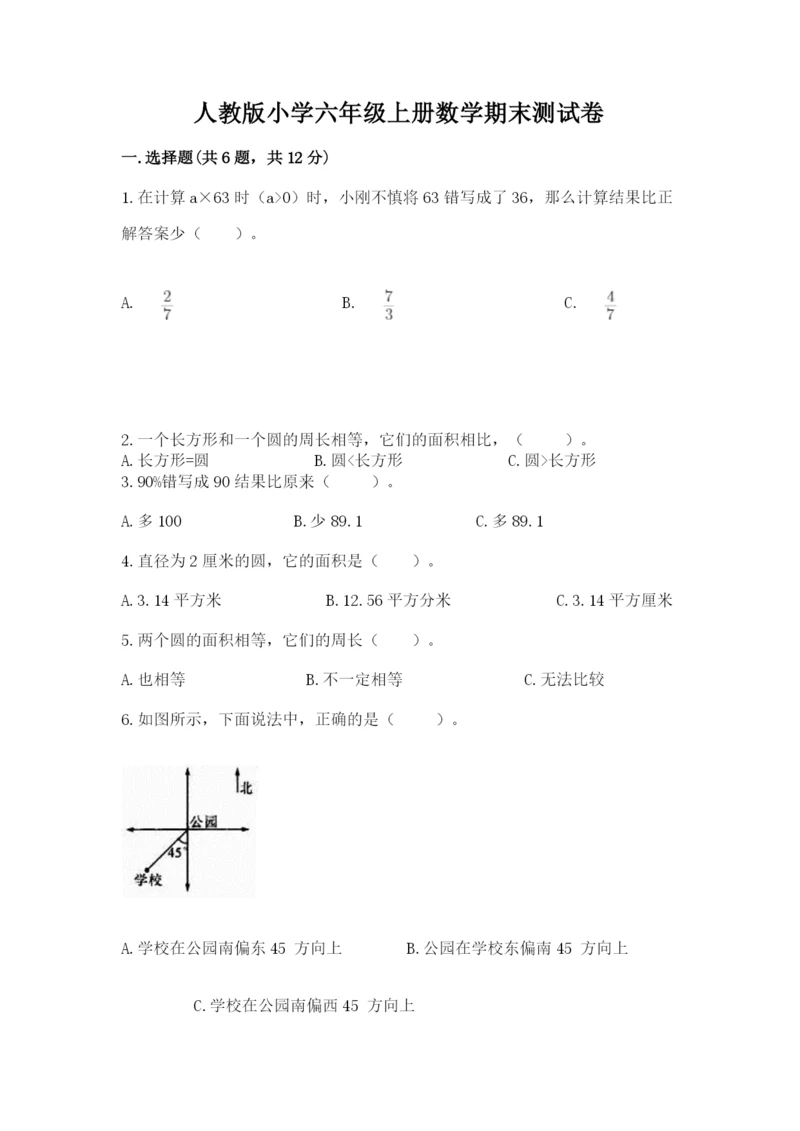 人教版小学六年级上册数学期末测试卷

一.选择题(共6题，共12分)

1.在计算 a×63 时（a>0）时，小刚不慎将 63 错写成了 36，那么计算结果比正解答案少（　　）。

A. $\frac{2}{7}$　　B. $\frac{7}{3}$　　C. $\frac{4}{7}$

2.一个长方形和一个圆的周长相等，它们的面积相比，（　　）。
A.长方形=圆　　B.圆<长方形　　C.圆>长方形
3.90%错写成 90 结果比原来（　　）。

A.多 100　　B.少 89.1　　C.多 89.1

4.直径为 2 厘米的圆，它的面积是（　　）。

A.3.14 平方米　　B.12.56 平方分米　　C.3.14 平方厘米

5.两个圆的面积相等，它们的周长（　　）。

A.也相等　　B.不一定相等　　C.无法比较

6.如图所示，下面说法中，正确的是（　　）。

北
公园
45°
学校

A.学校在公园南偏东 45 方向上　　B.公园在学校东偏南 45 方向上

C.学校在公园南偏西 45 方向上